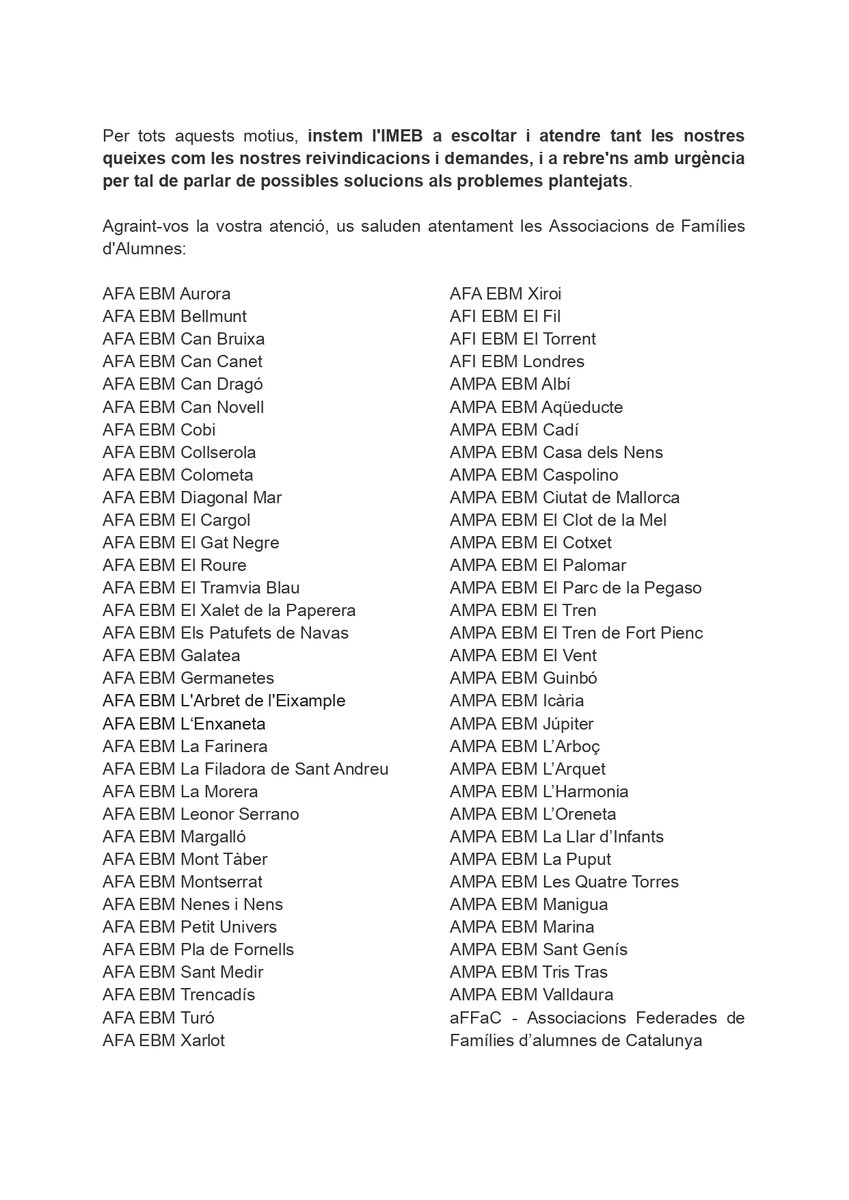 Per tots aquests motius, instem l'IMEB a escoltar i atendre tant les nostres queixes com les nostres reivindicacions i demandes, i a rebre'ns amb urgència per tal de parlar de possibles solucions als problemes plantejats.

Agraint-vos la vostra atenció, us saluden atentament les Associacions de Famílies d'Alumnes:

AFA EBM Aurora
AFA EBM Bellmunt
AFA EBM Can Bruixa
AFA EBM Can Canet
AFA EBM Can Dragó
AFA EBM Can Novell
AFA EBM Cobi
AFA EBM Collserola
AFA EBM Colometa
AFA EBM Diagonal Mar
AFA EBM El Cargol
AFA EBM El Gat Negre
AFA EBM El Roure
AFA EBM El Tramvia Blau
AFA EBM El Xalet de la Paperera
AFA EBM Els Patufets de Navas
AFA EBM Galatea
AFA EBM Germanetes
AFA EBM L'Arbret de l'Eixample
AFA EBM L'Enxaneta
AFA EBM La Farinera
AFA EBM La Filadora de Sant Andreu
AFA EBM La Morera
AFA EBM Leonor Serrano
AFA EBM Margalló
AFA EBM Mont Tàber
AFA EBM Montserrat
AFA EBM Nenes i Nens
AFA EBM Petit Univers
AFA EBM Pla de Fornells
AFA EBM Sant Medir
AFA EBM Trencadís
AFA EBM Turó
AFA EBM Xarlot

AFA EBM Xiroi
AFI EBM El Fil
AFI EBM El Torrent
AFI EBM Londres
AMPA EBM Albí
AMPA EBM Aqüeducte
AMPA EBM Cadí
AMPA EBM Casa dels Nens
AMPA EBM Caspolino
AMPA EBM Ciutat de Mallorca
AMPA EBM El Clot de la Mel
AMPA EBM El Cotxet
AMPA EBM El Palomar
AMPA EBM El Parc de la Pegaso
AMPA EBM El Tren
AMPA EBM El Tren de Fort Pienc
AMPA EBM El Vent
AMPA EBM Guinbó
AMPA EBM Icària
AMPA EBM Júpiter
AMPA EBM L'Arboç
AMPA EBM L'Arquet
AMPA EBM L'Harmonia
AMPA EBM L'Oreneta
AMPA EBM La Llar d'Infants
AMPA EBM La Puput
AMPA EBM Les Quatre Torres
AMPA EBM Manigua
AMPA EBM Marina
AMPA EBM Sant Genís
AMPA EBM Tris Tras
AMPA EBM Valldaura
aFFaC - Associacions Federades de Famílies d'alumnes de Catalunya